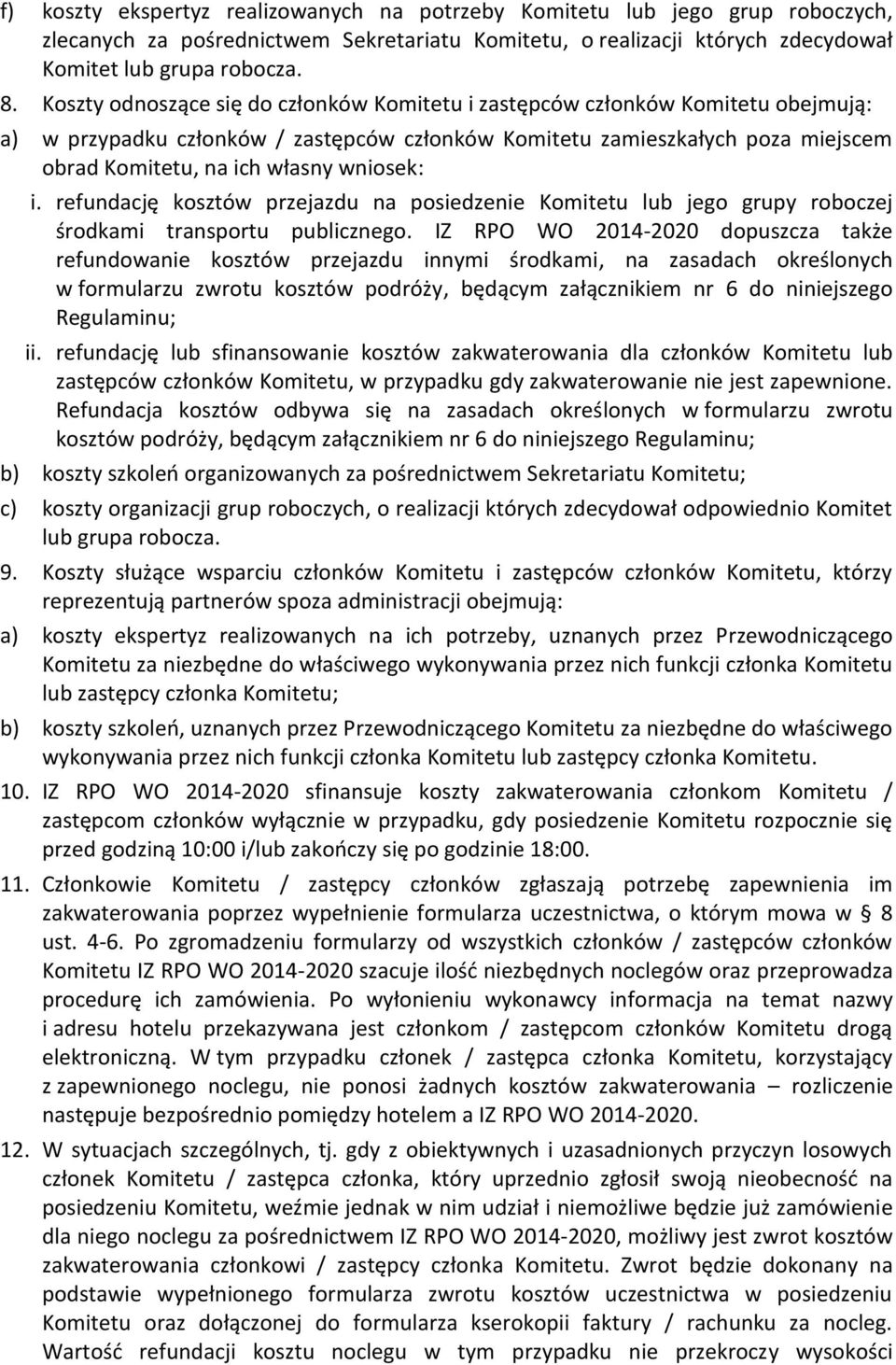 f) koszty ekspertyz realizowanych na potrzeby Komitetu lub jego grup roboczych, zlecanych za pośrednictwem Sekretariatu Komitetu, o realizacji których zdecydował Komitet lub grupa robocza.

8. Koszty odnoszące się do członków Komitetu i zastępców członków Komitetu obejmują:

a) w przypadku członków / zastępców członków Komitetu zamieszkałych poza miejscem obrad Komitetu, na ich własny wniosek:

i. refundację kosztów przejazdu na posiedzenie Komitetu lub jego grupy roboczej środkami transportu publicznego. IZ RPO WO 2014-2020 dopuszcza także refundowanie kosztów przejazdu innymi środkami, na zasadach określonych w formularzu zwrotu kosztów podróży, będącym załącznikiem nr 6 do niniejszego Regulaminu;

ii. refundację lub sfinansowanie kosztów zakwaterowania dla członków Komitetu lub zastępców członków Komitetu, w przypadku gdy zakwaterowanie nie jest zapewnione. Refundacja kosztów odbywa się na zasadach określonych w formularzu zwrotu kosztów podróży, będącym załącznikiem nr 6 do niniejszego Regulaminu;

b) koszty szkoleń organizowanych za pośrednictwem Sekretariatu Komitetu;

c) koszty organizacji grup roboczych, o realizacji których zdecydował odpowiednio Komitet lub grupa robocza.

9. Koszty służące wsparciu członków Komitetu i zastępców członków Komitetu, którzy reprezentują partnerów spoza administracji obejmują:

a) koszty ekspertyz realizowanych na ich potrzeby, uznanych przez Przewodniczącego Komitetu za niezbędne do właściwego wykonywania przez nich funkcji członka Komitetu lub zastępcy członka Komitetu;

b) koszty szkoleń, uznanych przez Przewodniczącego Komitetu za niezbędne do właściwego wykonywania przez nich funkcji członka Komitetu lub zastępcy członka Komitetu.

10. IZ RPO WO 2014-2020 sfinansuje koszty zakwaterowania członkom Komitetu / zastępcom członków wyłącznie w przypadku, gdy posiedzenie Komitetu rozpocznie się przed godziną 10:00 i/lub zakończy się po godzinie 18:00.

11. Członkowie Komitetu / zastępcy członków zgłaszają potrzebę zapewnienia im zakwaterowania poprzez wypełnienie formularza uczestnictwa, o którym mowa w § 8 ust. 4-6. Po zgromadzeniu formularzy od wszystkich członków / zastępców członków Komitetu IZ RPO WO 2014-2020 szacuje ilość niezbędnych noclegów oraz przeprowadza procedurę ich zamówienia. Po wyłonieniu wykonawcy informacja na temat nazwy i adresu hotelu przekazywana jest członkom / zastępcom członków Komitetu drogą elektroniczną. W tym przypadku członek / zastępca członka Komitetu, korzystający z zapewnionego noclegu, nie ponosi żadnych kosztów zakwaterowania – rozliczenie następuje bezpośrednio pomiędzy hotelem a IZ RPO WO 2014-2020.

12. W sytuacjach szczególnych, tj. gdy z obiektywnych i uzasadnionych przyczyn losowych członek Komitetu / zastępca członka, który uprzednio zgłosił swoją nieobecność na posiedzeniu Komitetu, weźmie jednak w nim udział i niemożliwe będzie już zamówienie dla niego noclegu za pośrednictwem IZ RPO WO 2014-2020, możliwy jest zwrot kosztów zakwaterowania członkowi / zastępcy członka Komitetu. Zwrot będzie dokonany na podstawie wypełnionego formularza zwrotu kosztów uczestnictwa w posiedzeniu Komitetu oraz dołączonej do formularza kserokopii faktury / rachunku za nocleg. Wartość refundacji kosztu noclegu w tym przypadku nie przekroczy wysokości